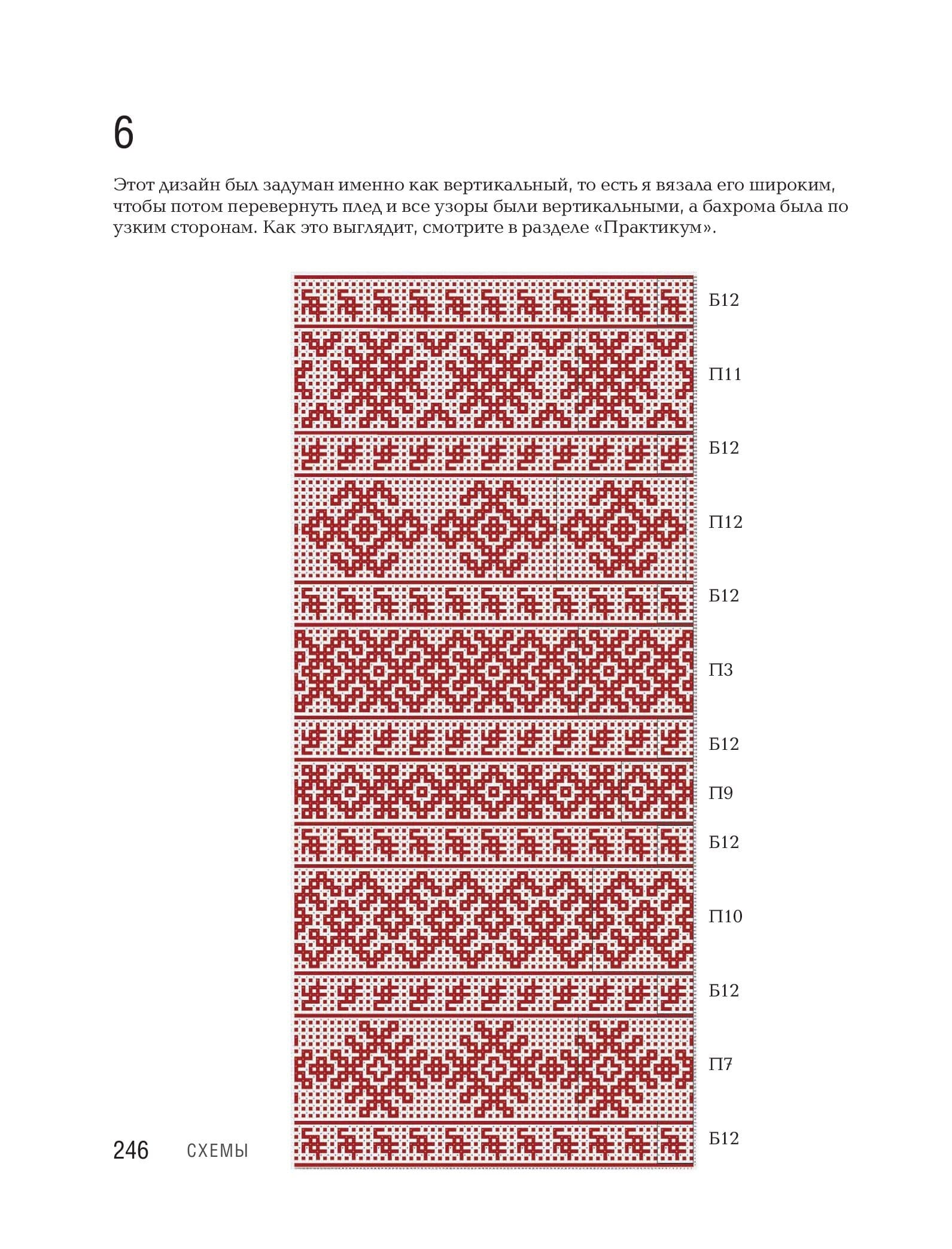 6

Этот дизайн был задуман именно как вертикальный, то есть я вязала его широким, чтобы потом перевернуть плед и все узоры были вертикальными, а бахрома была по узким сторонам. Как это выглядит, смотрите в разделе «Практикум».

Б12

П11

Б12

П12

Б12

П3

Б12

П9

Б12

П10

Б12

П7

Б12

246 СХЕМЫ